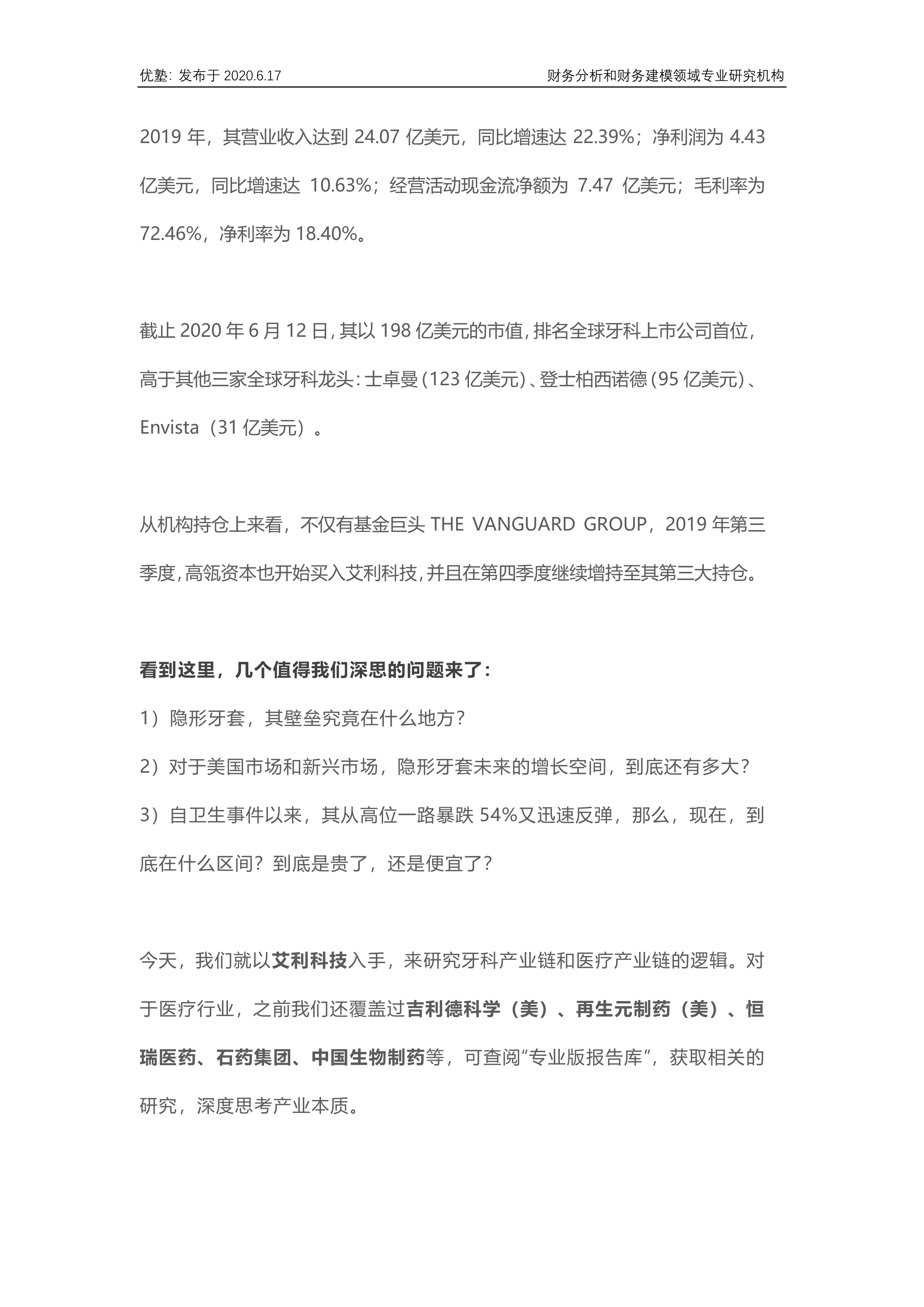 优塾：发布于 2020.6.17

财务分析和财务建模领域专业研究机构

2019 年，其营业收入达到 24.07 亿美元，同比增速达 22.39%；净利润为 4.43 亿美元，同比增速达 10.63%；经营活动现金流净额为 7.47 亿美元；毛利率为 72.46%，净利率为 18.40%。

截止 2020 年 6 月 12 日，其以 198 亿美元的市值，排名全球牙科上市公司首位，高于其他三家全球牙科龙头：士卓曼（123 亿美元）、登士柏西诺德（95 亿美元）、Envista（31 亿美元）。

从机构持仓上来看，不仅有基金巨头 THE VANGUARD GROUP，2019 年第三季度，高瓴资本也开始买入艾利科技，并且在第四季度继续增持至其第三大持仓。

看到这里，几个值得我们深思的问题来了：

1）隐形牙套，其壁垒究竟在什么地方？

2）对于美国市场和新兴市场，隐形牙套未来的增长空间，到底还有多大？

3）自卫生事件以来，其从高位一路暴跌 54%又迅速反弹，那么，现在，到底在什么区间？到底是贵了，还是便宜了？

今天，我们就以艾利科技入手，来研究牙科产业链和医疗产业链的逻辑。对于医疗行业，之前我们还覆盖过吉利德科学（美）、再生元制药（美）、恒瑞医药、石药集团、中国生物制药等，可查阅“专业版报告库”，获取相关的研究，深度思考产业本质。